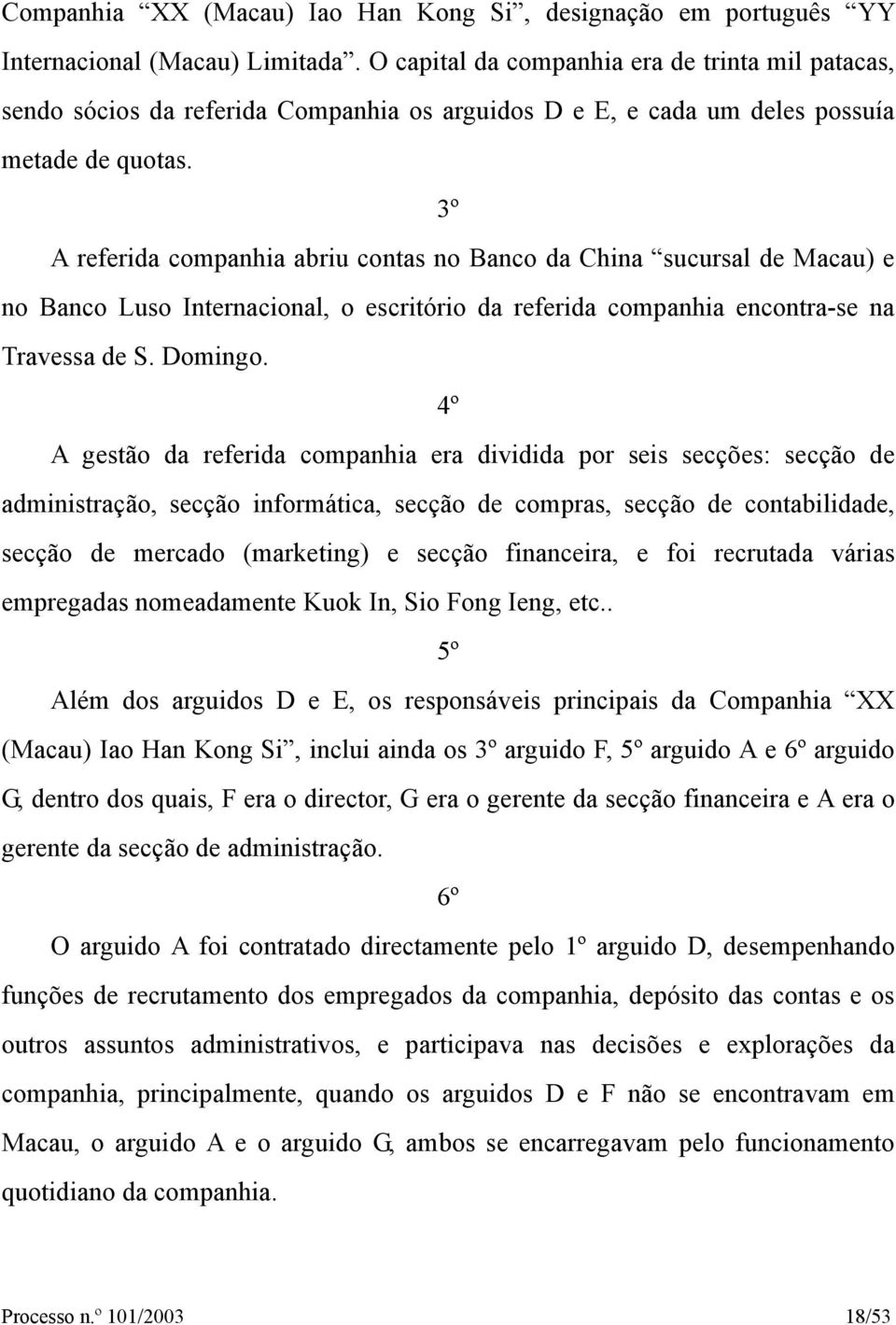 Companhia “XX (Macau) Iao Han Kong Si”, designação em português “YY Internacional (Macau) Limitada”. O capital da companhia era de trinta mil patacas, sendo sócios da referida Companhia os arguidos D e E, e cada um deles possuía metade de quotas.

3º

A referida companhia abriu contas no Banco da China “sucursal de Macau) e no Banco Luso Internacional, o escritório da referida companhia encontra-se na Travessa de S. Domingo.

4º

A gestão da referida companhia era dividida por seis secções: secção de administração, secção informática, secção de compras, secção de contabilidade, secção de mercado (marketing) e secção financeira, e foi recrutada várias empregadas nomeadamente Kuok In, Sio Fong Ieng, etc..

5º

Além dos arguidos D e E, os responsáveis principais da Companhia “XX (Macau) Iao Han Kong Si”, inclui ainda os 3º arguido F, 5º arguido A e 6º arguido G, dentro dos quais, F era o director, G era o gerente da secção financeira e A era o gerente da secção de administração.

6º

O arguido A foi contratado directamente pelo 1º arguido D, desempenhando funções de recrutamento dos empregados da companhia, depósito das contas e os outros assuntos administrativos, e participava nas decisões e explorações da companhia, principalmente, quando os arguidos D e F não se encontravam em Macau, o arguido A e o arguido G, ambos se encarregavam pelo funcionamento quotidiano da companhia.

Processo n.º 101/2003 18/53